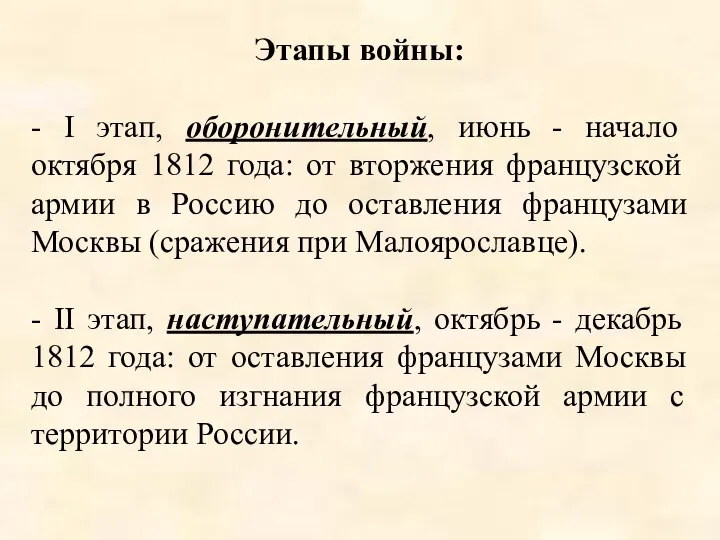 Этапы войны:

- I этап, оборонительный, июнь - начало октября 1812 года: от вторжения французской армии в Россию до оставления французами Москвы (сражения при Малоярославце).

- II этап, наступательный, октябрь - декабрь 1812 года: от оставления французами Москвы до полного изгнания французской армии с территории России.